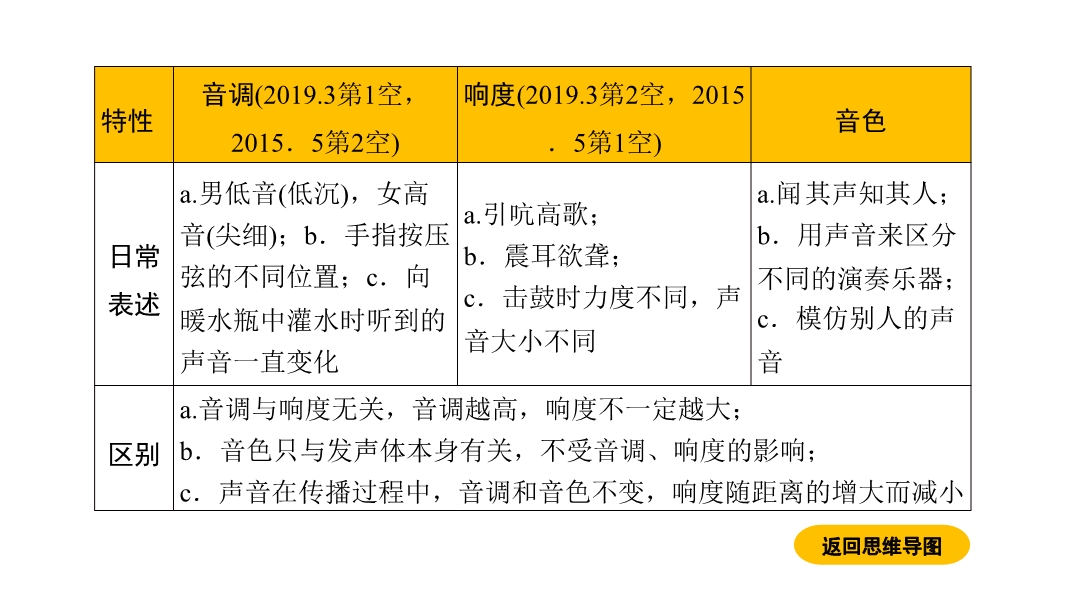 | 特性 | 音调(2019.3第1空，2015．5第2空) | 响度(2019.3第2空，2015．5第1空) | 音色 |
|---|---|---|---|
| 日常表述 | a.男低音(低沉)，女高音(尖细)；b．手指按压弦的不同位置；c．向暖水瓶中灌水时听到的声音一直变化 | a.引吭高歌；b．震耳欲聋；c．击鼓时力度不同，声音大小不同 | a.闻其声知其人；b．用声音来区分不同的演奏乐器；c．模仿别人的声音 |
| 区别 | a.音调与响度无关，音调越高，响度不一定越大；b．音色只与发声体本身有关，不受音调、响度的影响；c．声音在传播过程中，音调和音色不变，响度随距离的增大而减小 | | |

返回思维导图